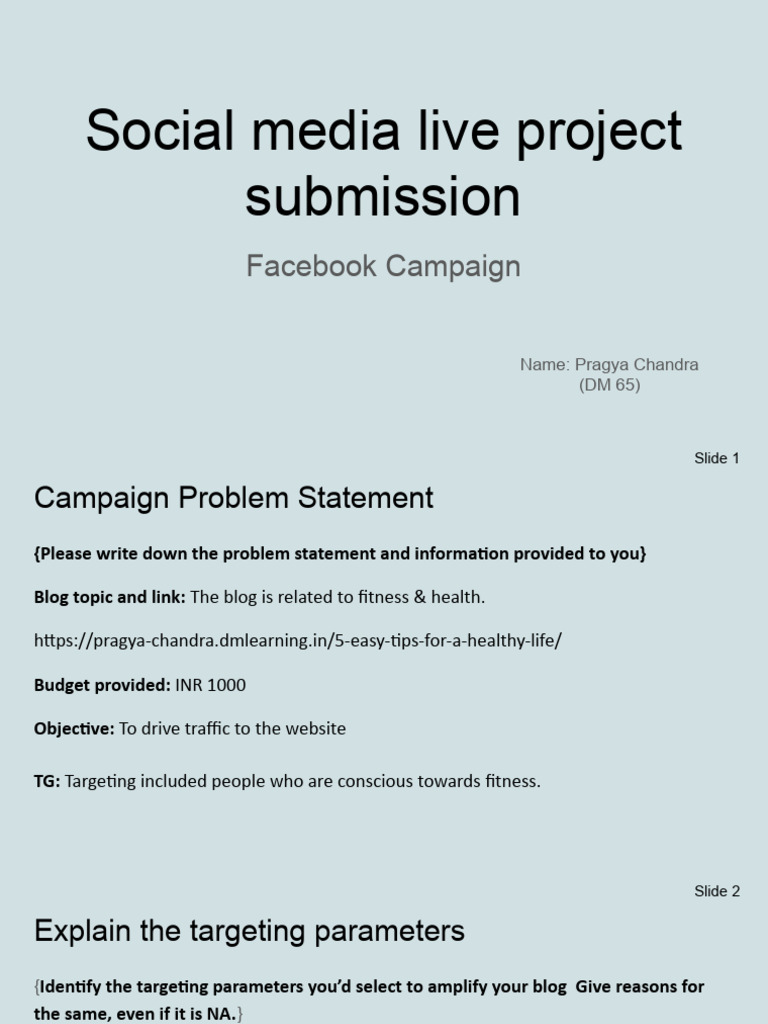 Social media live project submission

Facebook Campaign

Name: Pragya Chandra
(DM 65)

Slide 1

Campaign Problem Statement

{Please write down the problem statement and information provided to you}

Blog topic and link: The blog is related to fitness & health.

https://pragya-chandra.dmlearning.in/5-easy-tips-for-a-healthy-life/

Budget provided: INR 1000

Objective: To drive traffic to the website

TG: Targeting included people who are conscious towards fitness.

Slide 2

Explain the targeting parameters

{Identify the targeting parameters you'd select to amplify your blog Give reasons for the same, even if it is NA.}